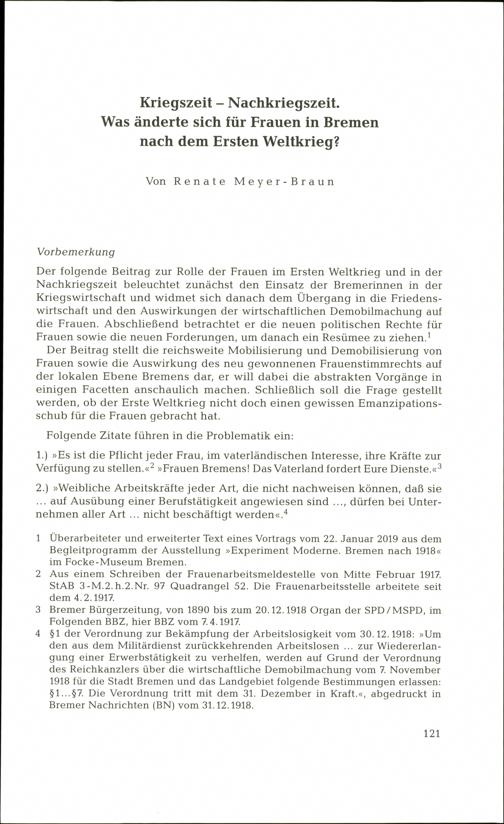 Kriegszeit – Nachkriegszeit.
Was änderte sich für Frauen in Bremen nach dem Ersten Weltkrieg?

Von Renate Meyer-Braun

Vorbemerkung

Der folgende Beitrag zur Rolle der Frauen im Ersten Weltkrieg und in der Nachkriegszeit beleuchtet zunächst den Einsatz der Bremerinnen in der Kriegswirtschaft und widmet sich danach dem Übergang in die Friedenswirtschaft und den Auswirkungen der wirtschaftlichen Demobilmachung auf die Frauen. Abschließend betrachtet er die neuen politischen Rechte für Frauen sowie die neuen Forderungen, um danach ein Resümee zu ziehen.$^1$

Der Beitrag stellt die reichsweite Mobilisierung und Demobilisierung von Frauen sowie die Auswirkung des neu gewonnenen Frauenstimmrechts auf der lokalen Ebene Bremens dar, er will dabei die abstrakten Vorgänge in einigen Facetten anschaulich machen. Schließlich soll die Frage gestellt werden, ob der Erste Weltkrieg nicht doch einen gewissen Emanzipationsschub für die Frauen gebracht hat.

Folgende Zitate führen in die Problematik ein:

1.) »Es ist die Pflicht jeder Frau, im vaterländischen Interesse, ihre Kräfte zur Verfügung zu stellen.«$^2$ »Frauen Bremens! Das Vaterland fordert Eure Dienste.«$^3$

2.) »Weibliche Arbeitskräfte jeder Art, die nicht nachweisen können, daß sie … auf Ausübung einer Berufstätigkeit angewiesen sind …, dürfen bei Unternehmen aller Art … nicht beschäftigt werden«.$^4$

1 Überarbeiteter und erweiterter Text eines Vortrags vom 22. Januar 2019 aus dem Begleitprogramm der Ausstellung »Experiment Moderne. Bremen nach 1918« im Focke-Museum Bremen.
2 Aus einem Schreiben der Frauenarbeitsmeldestelle von Mitte Februar 1917. StAB 3-M.2.h.2.Nr. 97 Quadrangel 52. Die Frauenarbeitsstelle arbeitete seit dem 4.2.1917.
3 Bremer Bürgerzeitung, von 1890 bis zum 20.12.1918 Organ der SPD/MSPD, im Folgenden BBZ, hier BBZ vom 7.4.1917.
4 §1 der Verordnung zur Bekämpfung der Arbeitslosigkeit vom 30.12.1918: »Um den aus dem Militärdienst zurückkehrenden Arbeitslosen … zur Wiedererlangung einer Erwerbstätigkeit zu verhelfen, werden auf Grund der Verordnung des Reichkanzlers über die wirtschaftliche Demobilmachung vom 7. November 1918 für die Stadt Bremen und das Landgebiet folgende Bestimmungen erlassen: §1…§7. Die Verordnung tritt mit dem 31. Dezember in Kraft.«, abgedruckt in Bremer Nachrichten (BN) vom 31.12.1918.

121